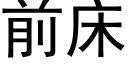 前床